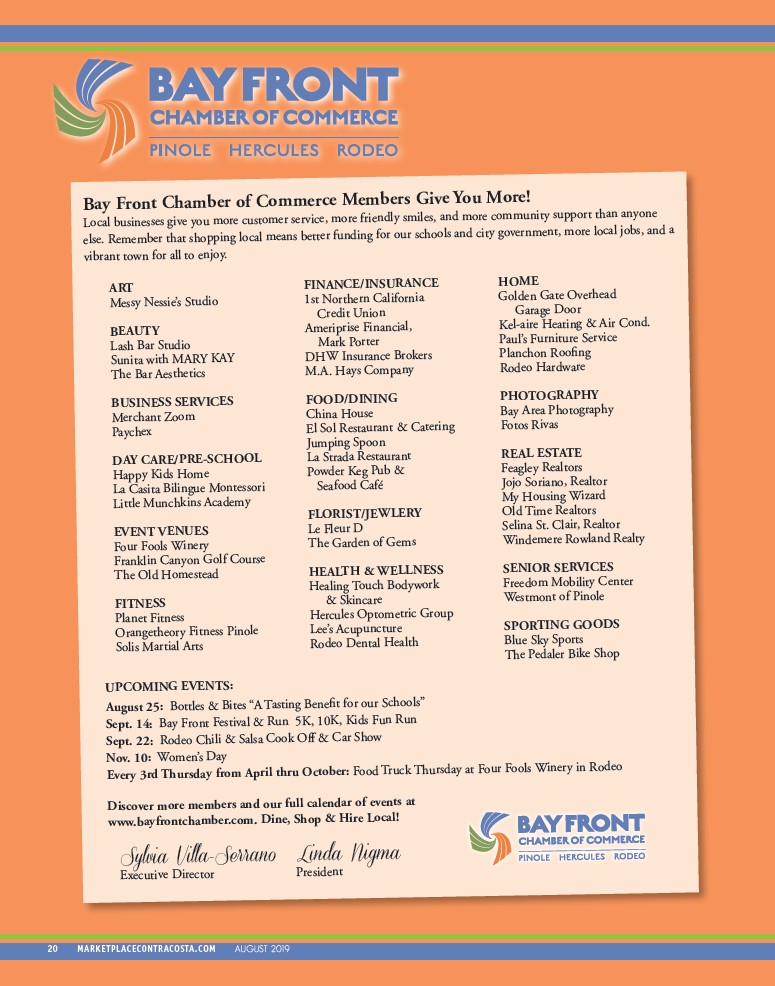 BAY FRONT
CHAMBER OF COMMERCE
PINOLE HERCULES RODEO

Bay Front Chamber of Commerce Members Give You More!
Local businesses give you more customer service, more friendly smiles, and more community support than anyone else. Remember that shopping local means better funding for our schools and city government, more local jobs, and a vibrant town for all to enjoy.

ART
Messy Nessie's Studio

BEAUTY
Lash Bar Studio
Sunita with MARY KAY
The Bar Aesthetics

BUSINESS SERVICES
Merchant Zoom
Paychex

DAY CARE/PRE-SCHOOL
Happy Kids Home
La Casita Bilingue Montessori
Little Munchkins Academy

EVENT VENUES
Four Fools Winery
Franklin Canyon Golf Course
The Old Homestead

FITNESS
Planet Fitness
Orangetheory Fitness Pinole
Solis Martial Arts

FINANCE/INSURANCE
1st Northern California Credit Union
Ameriprise Financial, Mark Porter
DHW Insurance Brokers
M.A. Hays Company

FOOD/DINING
China House
El Sol Restaurant & Catering
Jumping Spoon
La Strada Restaurant
Powder Keg Pub & Seafood Café

FLORIST/JEWLERY
Le Fleur D
The Garden of Gems

HEALTH & WELLNESS
Healing Touch Bodywork & Skincare
Hercules Optometric Group
Lee's Acupuncture
Rodeo Dental Health

HOME
Golden Gate Overhead Garage Door
Kel-aire Heating & Air Cond.
Paul's Furniture Service
Planchon Roofing
Rodeo Hardware

PHOTOGRAPHY
Bay Area Photography
Fotos Rivas

REAL ESTATE
Feagley Realtors
Jojo Soriano, Realtor
My Housing Wizard
Old Time Realtors
Selina St. Clair, Realtor
Windemere Rowland Realty

SENIOR SERVICES
Freedom Mobility Center
Westmont of Pinole

SPORTING GOODS
Blue Sky Sports
The Pedaler Bike Shop

UPCOMING EVENTS:
August 25: Bottles & Bites "A Tasting Benefit for our Schools"
Sept. 14: Bay Front Festival & Run 5K, 10K, Kids Fun Run
Sept. 22: Rodeo Chili & Salsa Cook Off & Car Show
Nov. 10: Women's Day
Every 3rd Thursday from April thru October: Food Truck Thursday at Four Fools Winery in Rodeo

Discover more members and our full calendar of events at www.bayfrontchamber.com. Dine, Shop & Hire Local!

Sylvia Villa-Serrano
Executive Director

Linda Nigma
President

BAY FRONT
CHAMBER OF COMMERCE
PINOLE HERCULES RODEO

20 MARKETPLACECONTRACOSTA.COM AUGUST 2019